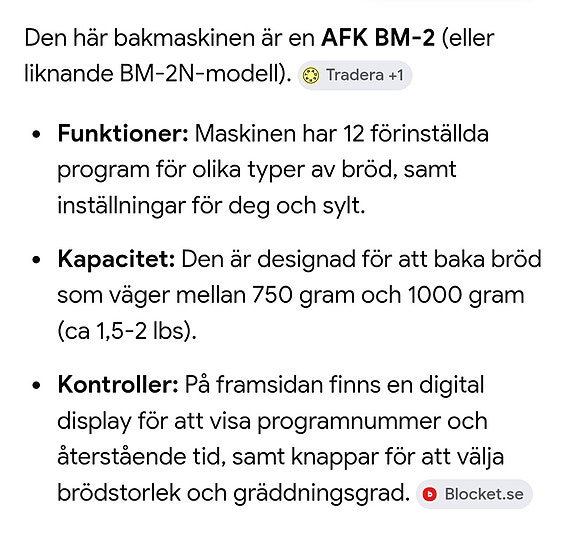 Den här bakmaskinen är en **AFK BM-2** (eller liknande BM-2N-modell). Tradera +1

- **Funktioner:** Maskinen har 12 förinställda program för olika typer av bröd, samt inställningar för deg och sylt.

- **Kapacitet:** Den är designad för att baka bröd som väger mellan 750 gram och 1000 gram (ca 1,5-2 lbs).

- **Kontroller:** På framsidan finns en digital display för att visa programnummer och återstående tid, samt knappar för att välja brödstorlek och gräddningsgrad. Blocket.se